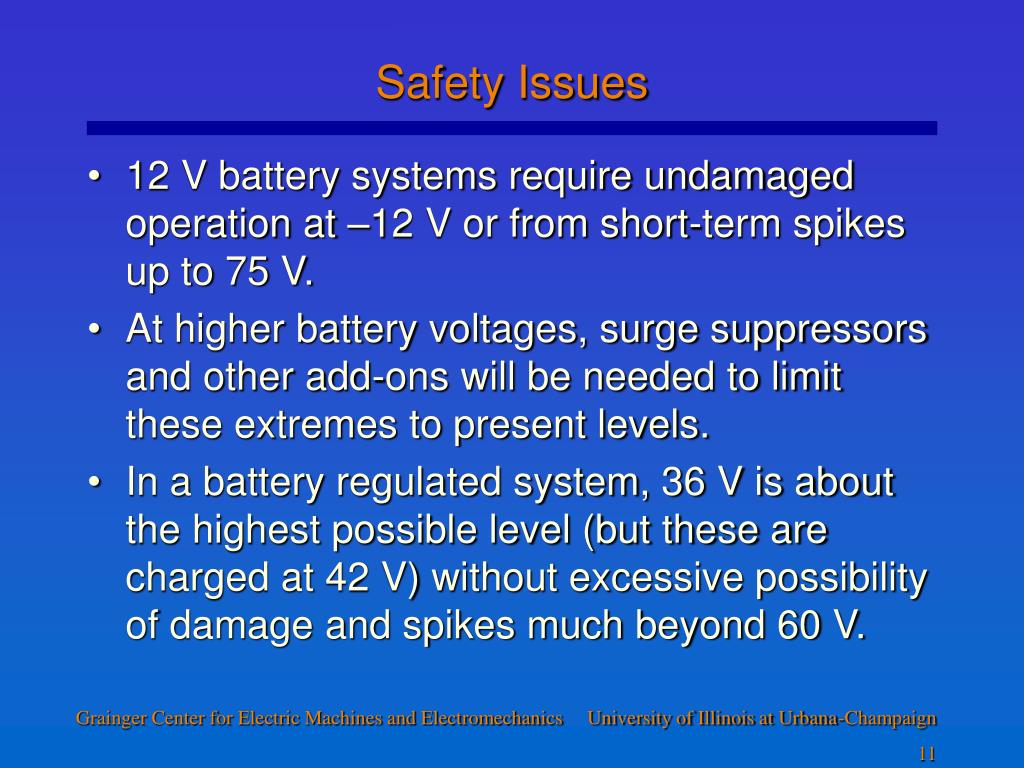 Safety Issues

• 12 V battery systems require undamaged operation at –12 V or from short-term spikes up to 75 V.

• At higher battery voltages, surge suppressors and other add-ons will be needed to limit these extremes to present levels.

• In a battery regulated system, 36 V is about the highest possible level (but these are charged at 42 V) without excessive possibility of damage and spikes much beyond 60 V.

Grainger Center for Electric Machines and Electromechanics University of Illinois at Urbana-Champaign

11